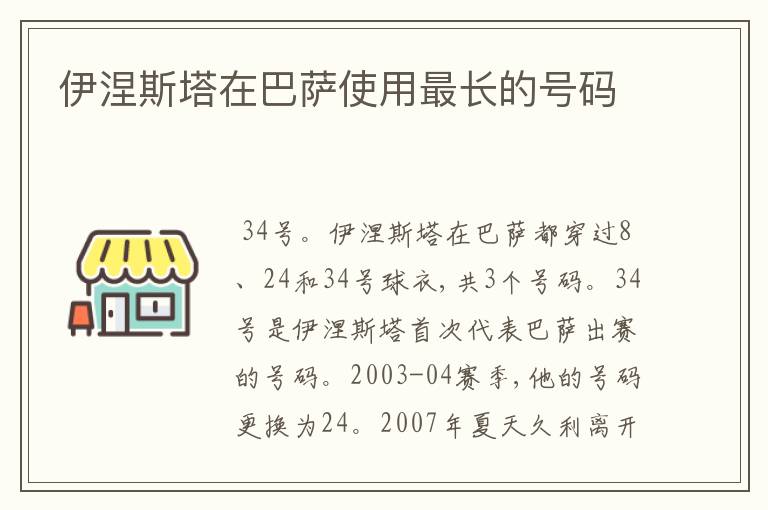 伊涅斯塔在巴萨使用最长的号码

34号。伊涅斯塔在巴萨都穿过8、24和34号球衣，共3个号码。34号是伊涅斯塔首次代表巴萨出赛的号码。2003-04赛季，他的号码更换为24。2007年夏天久利离开